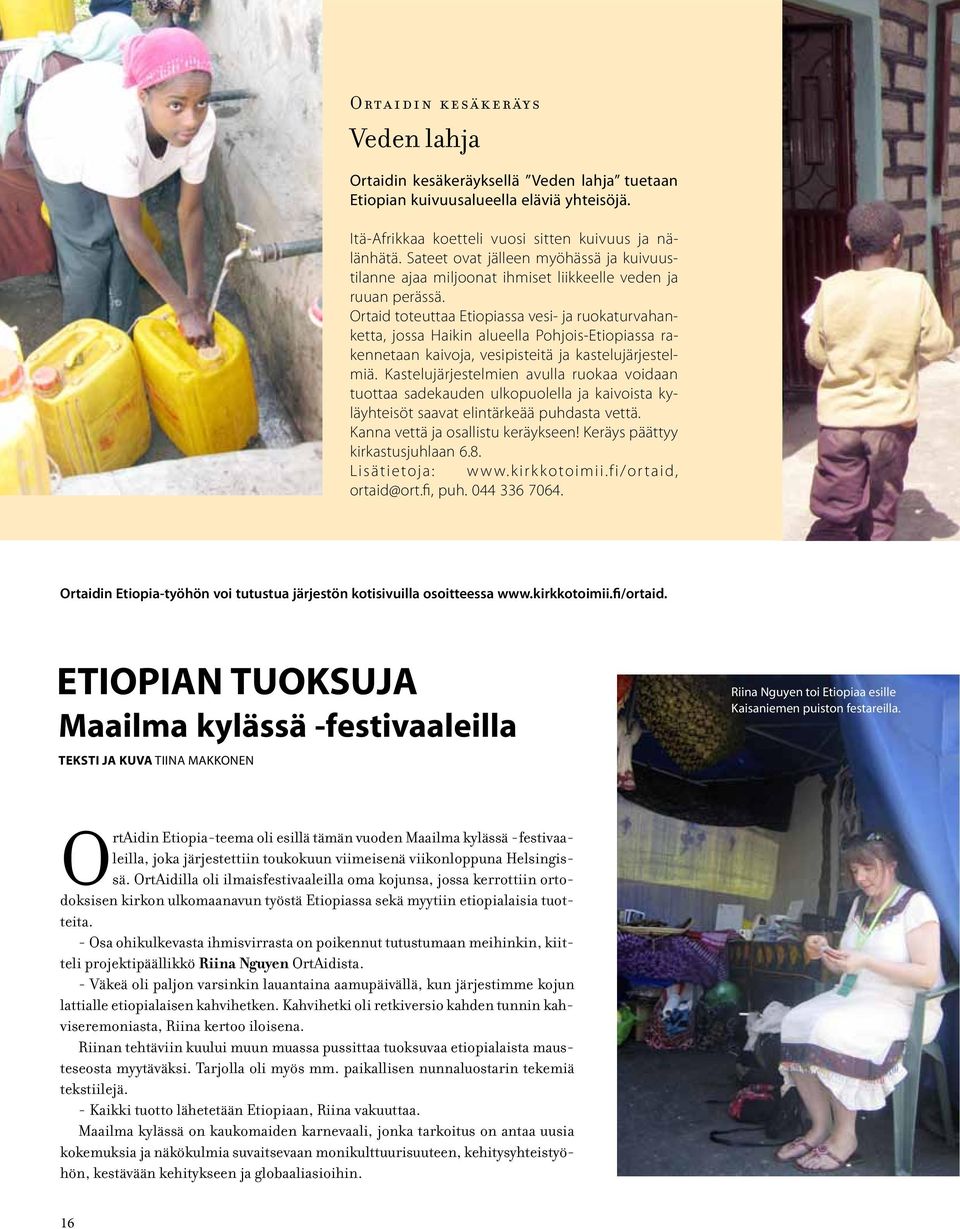 Ortaidin kesäkeräys

Veden lahja

Ortaidin kesäkeräyksellä ”Veden lahja” tuetaan Etiopian kuivuusalueella eläviä yhteisöjä.

Itä-Afrikkaa koetteli vuosi sitten kuivuus ja nälänhätä. Sateet ovat jälleen myöhässä ja kuivuustilanne ajaa miljoonat ihmiset liikkeelle veden ja ruuan perässä.
Ortaid toteuttaa Etiopiassa vesi- ja ruokaturvahanketta, jossa Haikin alueella Pohjois-Etiopiassa rakennetaan kaivoja, vesipisteitä ja kastelujärjestelmiä. Kastelujärjestelmien avulla ruokaa voidaan tuottaa sadekauden ulkopuolella ja kaivoista kyläyhteisöt saavat elintärkeää puhdasta vettä.
Kanna vettä ja osallistu keräykseen! Keräys päättyy kirkastusjuhlaan 6.8.
Lisätietoja: www.kirkkotoimii.fi/ortaid, ortaid@ort.fi, puh. 044 336 7064.

Ortaidin Etiopia-työhön voi tutustua järjestön kotisivuilla osoitteessa www.kirkkotoimii.fi/ortaid.

ETIOPIAN TUOKSUJA
Maailma kylässä -festivaaleilla

TEKSTI JA KUVA TIINA MAKKONEN

Riina Nguyen toi Etiopiaa esille Kaisaniemen puiston festareilla.

OrtAidin Etiopia-teema oli esillä tämän vuoden Maailma kylässä -festivaaleilla, joka järjestettiin toukokuun viimeisenä viikonloppuna Helsingissä. OrtAidilla oli ilmaisfestivaaleilla oma kojunsa, jossa kerrottiin ortodoksisen kirkon ulkomaanavun työstä Etiopiassa sekä myytiin etiopialaisia tuotteita.
- Osa ohikulkevasta ihmisvirrasta on poikennut tutustumaan meihinkin, kiitteli projektipäällikkö Riina Nguyen OrtAidista.
- Väkeä oli paljon varsinkin lauantaina aamupäivällä, kun järjestimme kojun lattialle etiopialaisen kahvihetken. Kahvihetki oli retkiversio kahden tunnin kahviseremoniasta, Riina kertoo iloisena.
Riinan tehtäviin kuului muun muassa pussittaa tuoksuvaa etiopialaista mausteseosta myytäväksi. Tarjolla oli myös mm. paikallisen nunnaluostarin tekemiä tekstiilejä.
- Kaikki tuotto lähetetään Etiopiaan, Riina vakuuttaa.
Maailma kylässä on kaukomaiden karnevaali, jonka tarkoitus on antaa uusia kokemuksia ja näkökulmia suvaitsevaan monikulttuurisuuteen, kehitysyhteistyöhön, kestävään kehitykseen ja globaaliasioihin.

16